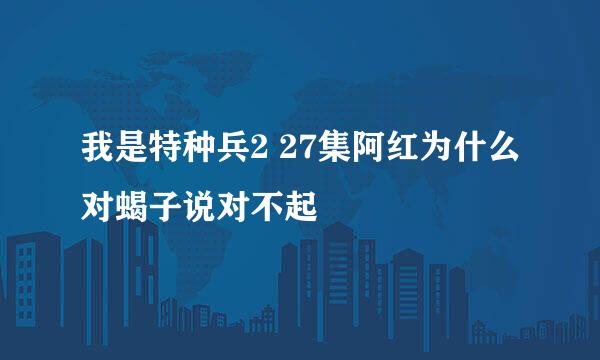 我是特种兵2 27集阿红为什么对蝎子说对不起